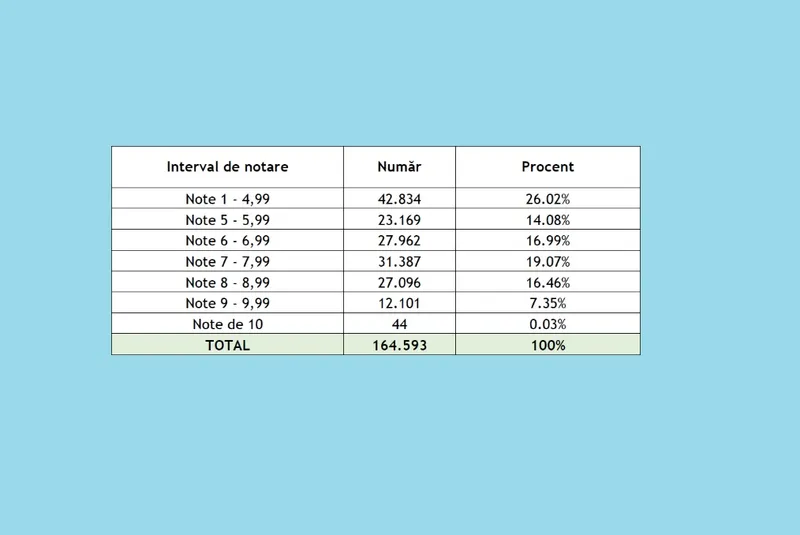 | Interval de notare | Număr | Procent |
|---|---|---|
| Note 1 - 4,99 | 42.834 | 26.02% |
| Note 5 - 5,99 | 23.169 | 14.08% |
| Note 6 - 6,99 | 27.962 | 16.99% |
| Note 7 - 7,99 | 31.387 | 19.07% |
| Note 8 - 8,99 | 27.096 | 16.46% |
| Note 9 - 9,99 | 12.101 | 7.35% |
| Note de 10 | 44 | 0.03% |
| TOTAL | 164.593 | 100% |